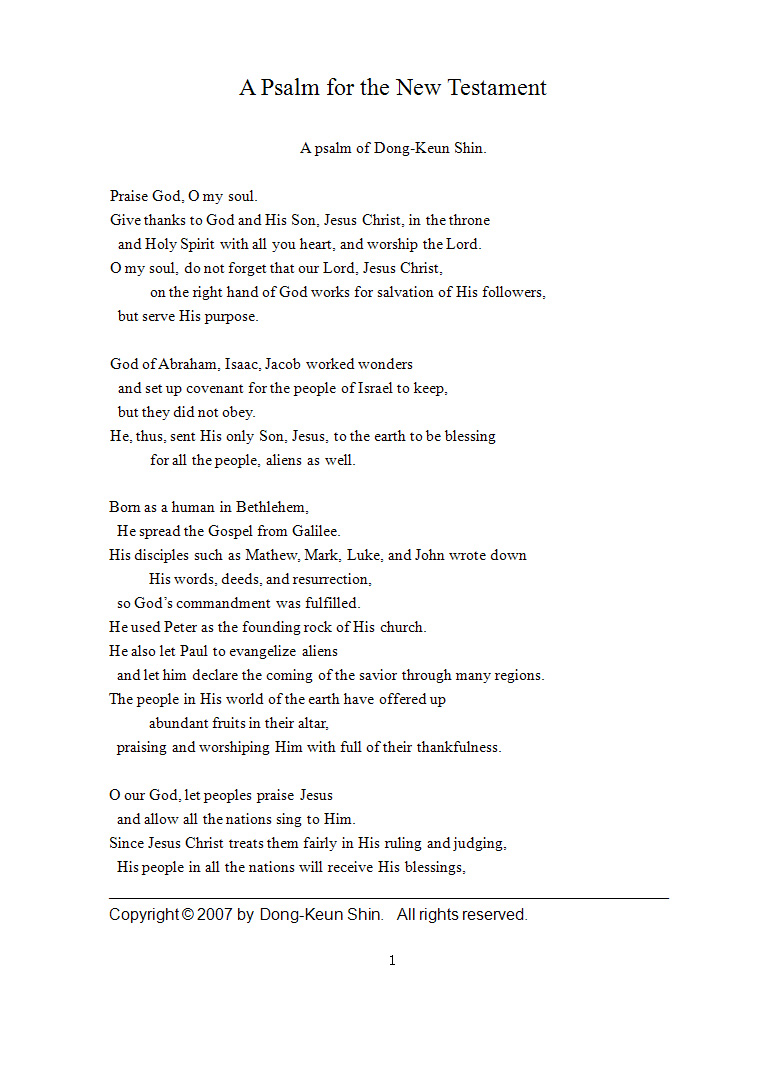 A Psalm for the New Testament

A psalm of Dong-Keun Shin.

Praise God, O my soul.
Give thanks to God and His Son, Jesus Christ, in the throne
and Holy Spirit with all you heart, and worship the Lord.
O my soul, do not forget that our Lord, Jesus Christ,
on the right hand of God works for salvation of His followers,
but serve His purpose.

God of Abraham, Isaac, Jacob worked wonders
and set up covenant for the people of Israel to keep,
but they did not obey.
He, thus, sent His only Son, Jesus, to the earth to be blessing
for all the people, aliens as well.

Born as a human in Bethlehem,
He spread the Gospel from Galilee.
His disciples such as Mathew, Mark, Luke, and John wrote down
His words, deeds, and resurrection,
so God's commandment was fulfilled.
He used Peter as the founding rock of His church.
He also let Paul to evangelize aliens
and let him declare the coming of the savior through many regions.
The people in His world of the earth have offered up
abundant fruits in their altar,
praising and worshiping Him with full of their thankfulness.

O our God, let peoples praise Jesus
and allow all the nations sing to Him.
Since Jesus Christ treats them fairly in His ruling and judging,
His people in all the nations will receive His blessings,

Copyright © 2007 by Dong-Keun Shin. All rights reserved.

1